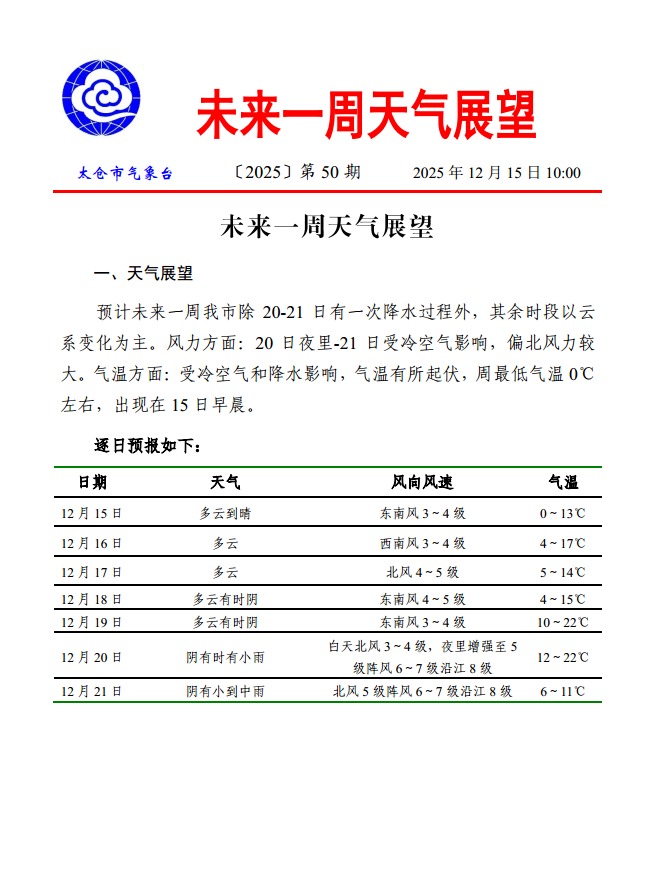 未来一周天气展望

太仓市气象台 〔2025〕第 50 期 2025 年 12 月 15 日 10:00

未来一周天气展望

一、天气展望

预计未来一周我市除 20-21 日有一次降水过程外，其余时段以云系变化为主。风力方面：20 日夜里-21 日受冷空气影响，偏北风力较大。气温方面：受冷空气和降水影响，气温有所起伏，周最低气温 0℃左右，出现在 15 日早晨。

逐日预报如下：

| 日期 | 天气 | 风向风速 | 气温 |
|---|---|---|---|
| 12 月 15 日 | 多云到晴 | 东南风 3～4 级 | 0～13℃ |
| 12 月 16 日 | 多云 | 西南风 3～4 级 | 4～17℃ |
| 12 月 17 日 | 多云 | 北风 4～5 级 | 5～14℃ |
| 12 月 18 日 | 多云有时阴 | 东南风 4～5 级 | 4～15℃ |
| 12 月 19 日 | 多云有时阴 | 东南风 3～4 级 | 10～22℃ |
| 12 月 20 日 | 阴有时有小雨 | 白天北风 3～4 级，夜里增强至 5 级阵风 6～7 级沿江 8 级 | 12～22℃ |
| 12 月 21 日 | 阴有小到中雨 | 北风 5 级阵风 6～7 级沿江 8 级 | 6～11℃ |